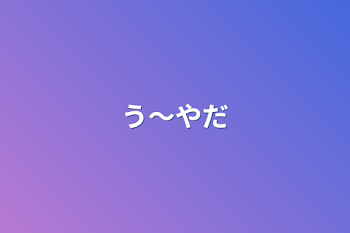 う〜やだ